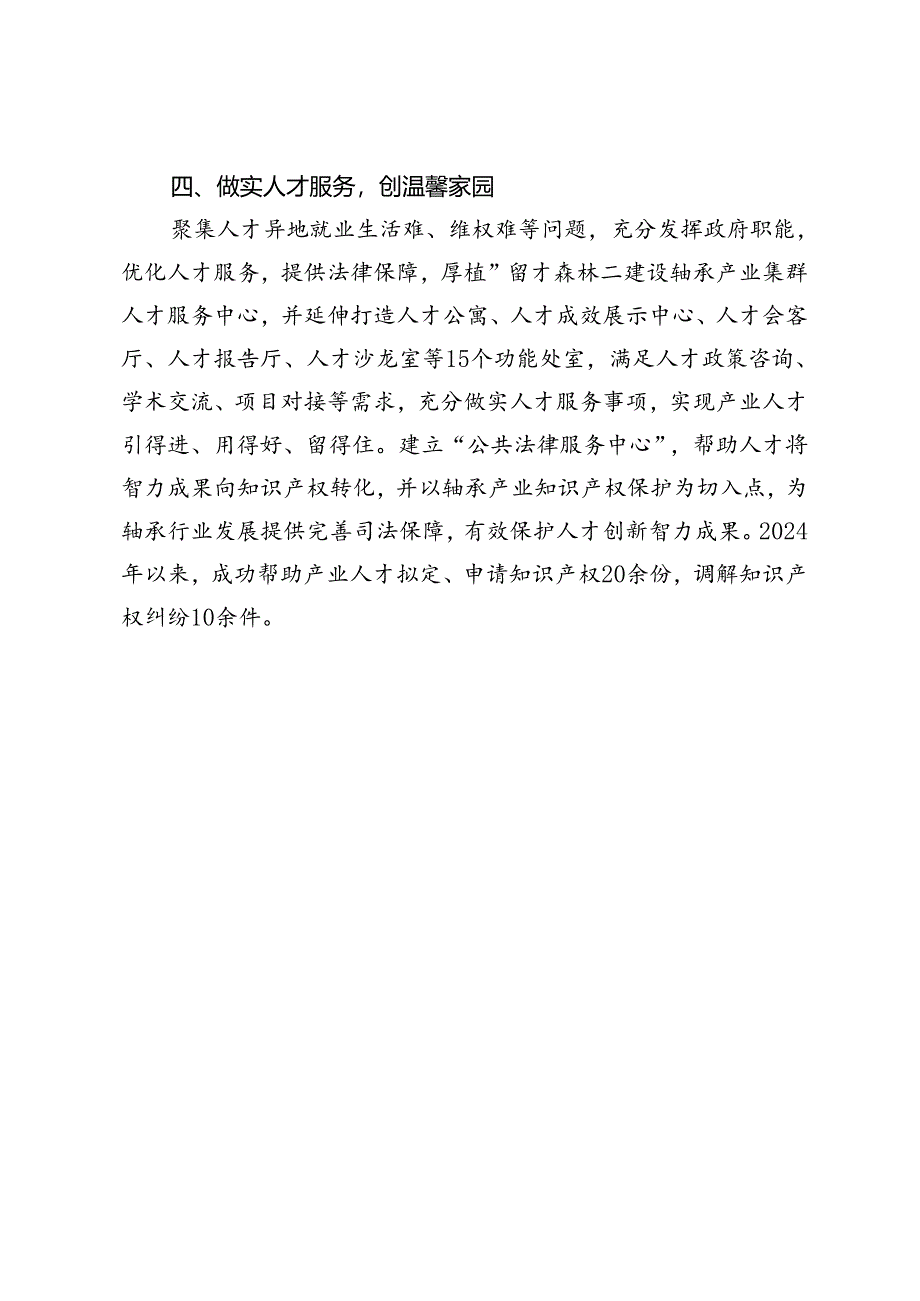 四、做实人才服务，创温馨家园

聚集人才异地就业生活难、维权难等问题，充分发挥政府职能，优化人才服务，提供法律保障，厚植”留才森林二建设轴承产业集群人才服务中心，并延伸打造人才公寓、人才成效展示中心、人才会客厅、人才报告厅、人才沙龙室等15个功能处室，满足人才政策咨询、学术交流、项目对接等需求，充分做实人才服务事项，实现产业人才引得进、用得好、留得住。建立“公共法律服务中心”，帮助人才将智力成果向知识产权转化，并以轴承产业知识产权保护为切入点，为轴承行业发展提供完善司法保障，有效保护人才创新智力成果。2024年以来，成功帮助产业人才拟定、申请知识产权20余份，调解知识产权纠纷10余件。